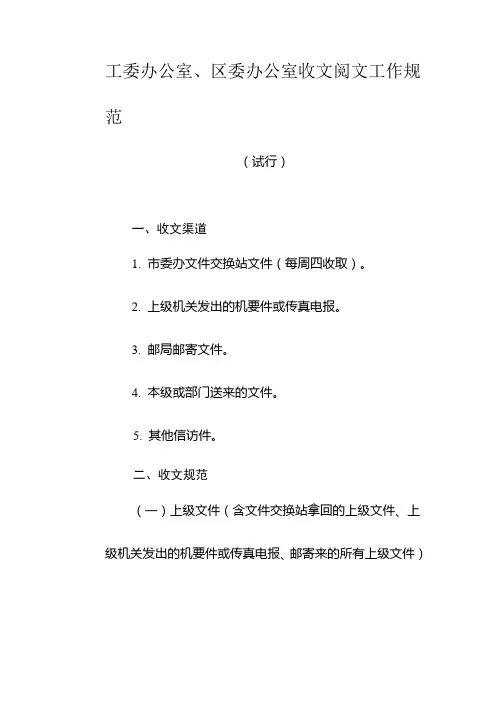 工委办公室、区委办公室收文阅文工作规范

（试行）

一、收文渠道

1. 市委办文件交换站文件（每周四收取）。

2. 上级机关发出的机要件或传真电报。

3. 邮局邮寄文件。

4. 本级或部门送来的文件。

5. 其他信访件。

二、收文规范

（一）上级文件（含文件交换站拿回的上级文件、上级机关发出的机要件或传真电报、邮寄来的所有上级文件）